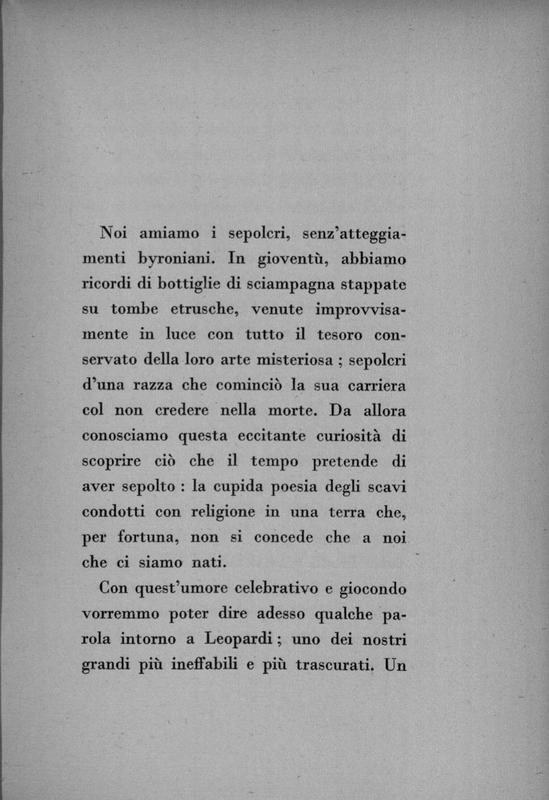 Noi amiamo i sepolcri, senz'atteggiamenti byroniani. In gioventù, abbiamo ricordi di bottiglie di sciampagna stappate su tombe etrusche, venute improvvisamente in luce con tutto il tesoro conservato della loro arte misteriosa ; sepolcri d'una razza che cominciò la sua carriera col non credere nella morte. Da allora conosciamo questa eccitante curiosità di scoprire ciò che il tempo pretende di aver sepolto : la cupida poesia degli scavi condotti con religione in una terra che, per fortuna, non si concede che a noi che ci siamo nati.

Con quest'umore celebrativo e giocondo vorremmo poter dire adesso qualche parola intorno a Leopardi ; uno dei nostri grandi più ineffabili e più trascurati. Un